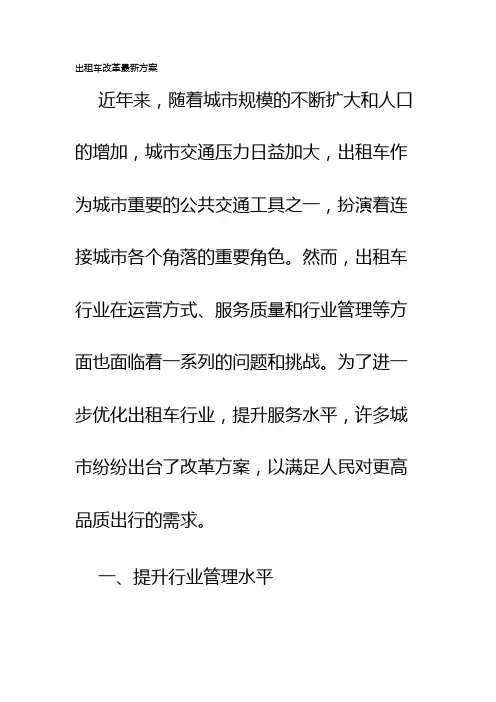 出租车改革最新方案

近年来，随着城市规模的不断扩大和人口的增加，城市交通压力日益加大，出租车作为城市重要的公共交通工具之一，扮演着连接城市各个角落的重要角色。然而，出租车行业在运营方式、服务质量和行业管理等方面也面临着一系列的问题和挑战。为了进一步优化出租车行业，提升服务水平，许多城市纷纷出台了改革方案，以满足人民对更高品质出行的需求。

一、提升行业管理水平